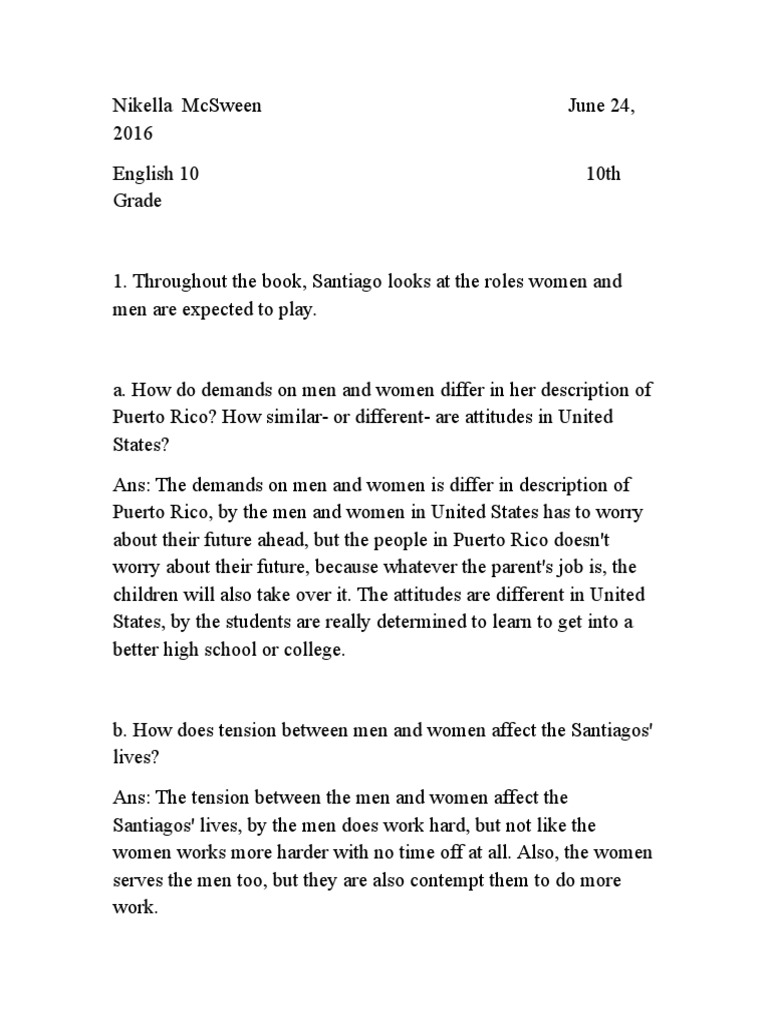 Nikella McSween June 24, 2016

English 10 10th Grade

1. Throughout the book, Santiago looks at the roles women and men are expected to play.

a. How do demands on men and women differ in her description of Puerto Rico? How similar- or different- are attitudes in United States?

Ans: The demands on men and women is differ in description of Puerto Rico, by the men and women in United States has to worry about their future ahead, but the people in Puerto Rico doesn't worry about their future, because whatever the parent's job is, the children will also take over it. The attitudes are different in United States, by the students are really determined to learn to get into a better high school or college.

b. How does tension between men and women affect the Santiagos' lives?

Ans: The tension between the men and women affect the Santiagos' lives, by the men does work hard, but not like the women works more harder with no time off at all. Also, the women serves the men too, but they are also contempt them to do more work.